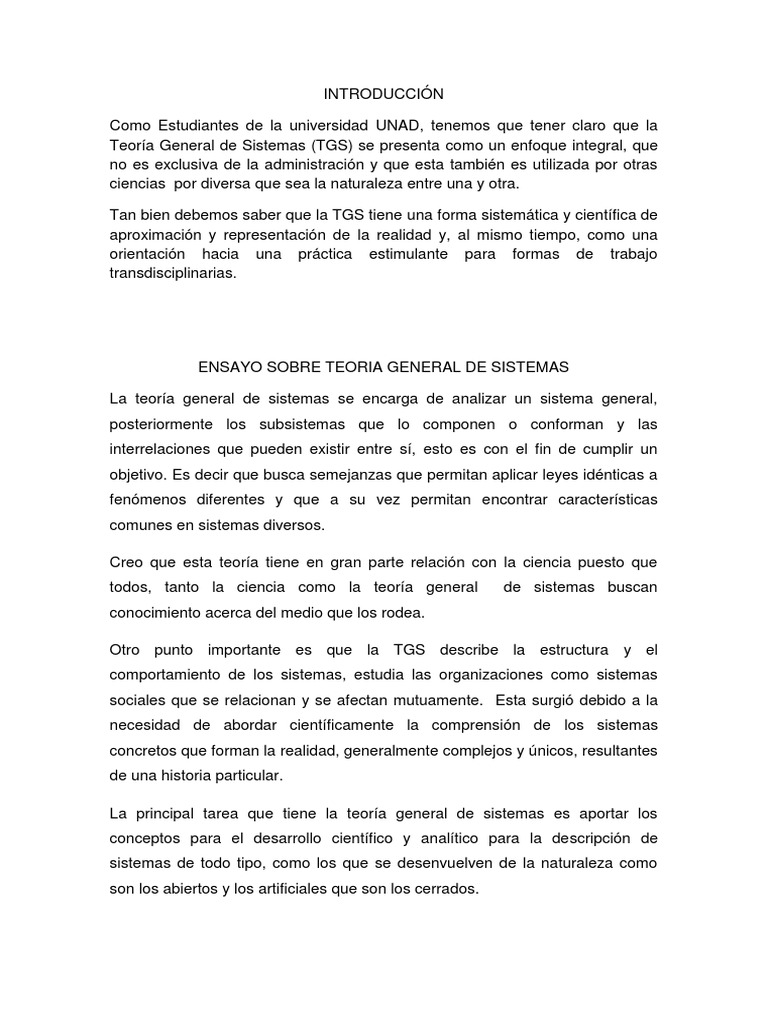 INTRODUCCIÓN

Como Estudiantes de la universidad UNAD, tenemos que tener claro que la Teoría General de Sistemas (TGS) se presenta como un enfoque integral, que no es exclusiva de la administración y que esta también es utilizada por otras ciencias por diversa que sea la naturaleza entre una y otra.

Tan bien debemos saber que la TGS tiene una forma sistemática y científica de aproximación y representación de la realidad y, al mismo tiempo, como una orientación hacia una práctica estimulante para formas de trabajo transdisciplinarias.

ENSAYO SOBRE TEORIA GENERAL DE SISTEMAS

La teoría general de sistemas se encarga de analizar un sistema general, posteriormente los subsistemas que lo componen o conforman y las interrelaciones que pueden existir entre sí, esto es con el fin de cumplir un objetivo. Es decir que busca semejanzas que permitan aplicar leyes idénticas a fenómenos diferentes y que a su vez permitan encontrar características comunes en sistemas diversos.

Creo que esta teoría tiene en gran parte relación con la ciencia puesto que todos, tanto la ciencia como la teoría general de sistemas buscan conocimiento acerca del medio que los rodea.

Otro punto importante es que la TGS describe la estructura y el comportamiento de los sistemas, estudia las organizaciones como sistemas sociales que se relacionan y se afectan mutuamente. Esta surgió debido a la necesidad de abordar científicamente la comprensión de los sistemas concretos que forman la realidad, generalmente complejos y únicos, resultantes de una historia particular.

La principal tarea que tiene la teoría general de sistemas es aportar los conceptos para el desarrollo científico y analítico para la descripción de sistemas de todo tipo, como los que se desenvuelven de la naturaleza como son los abiertos y los artificiales que son los cerrados.